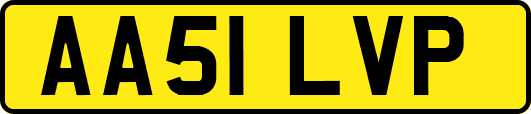 AA51 LVP